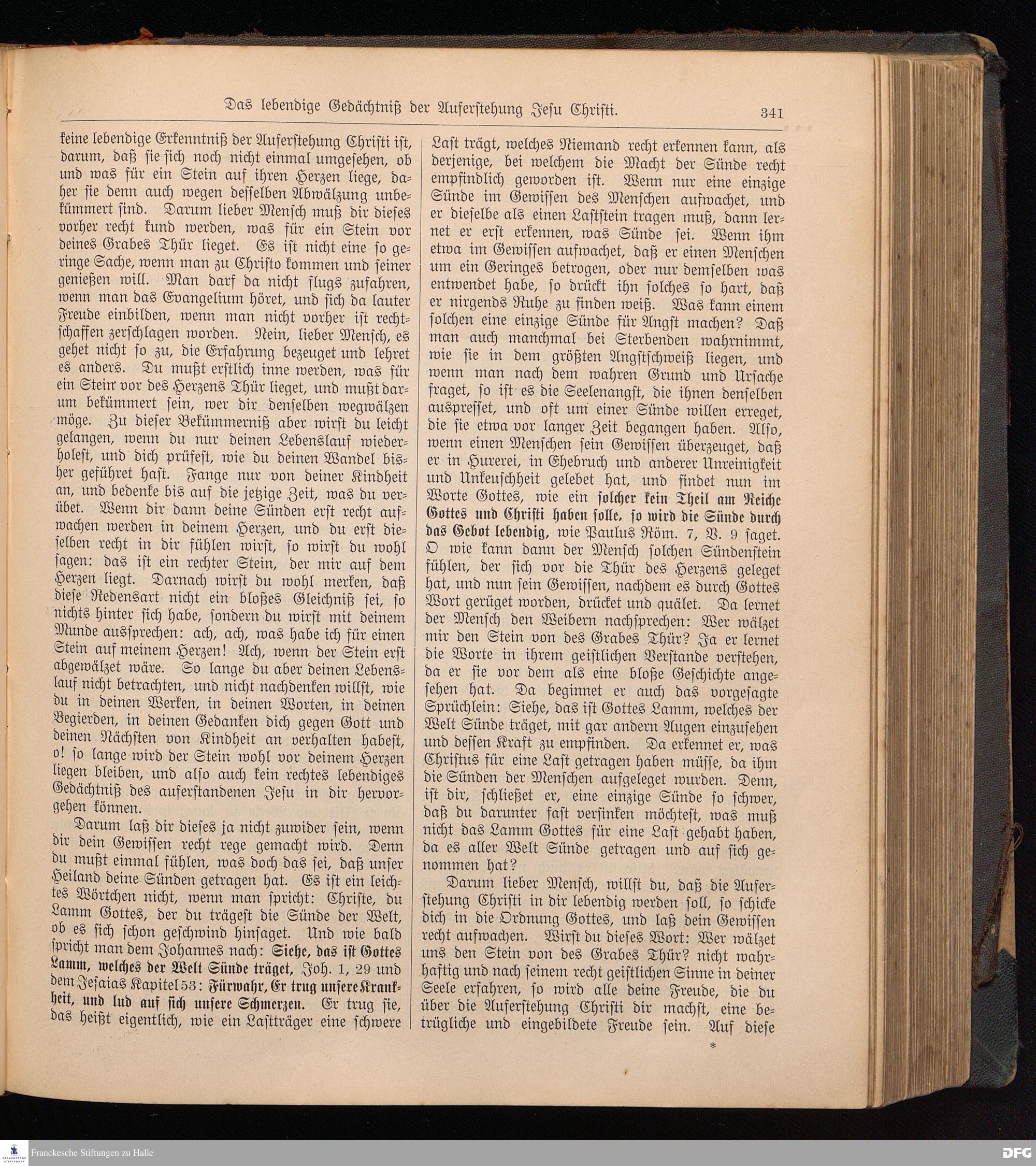 Das lebendige Gedächtniß der Auferstehung Jesu Christi. 341

keine lebendige Erkenntniß der Auferstehung Christi ist, darum, daß sie sich noch nicht einmal umgesehen, ob und was für ein Stein auf ihren Herzen liege, daher sie denn auch wegen desselben Abwälzung unbekümmert sind. Darum lieber Mensch muß dir dieses vorher recht kund werden, was für ein Stein vor deines Grabes Thür lieget. Es ist nicht eine so geringe Sache, wenn man zu Christo kommen und seiner genießen will. Man darf da nicht flugs zufahren, wenn man das Evangelium höret, und sich da lauter Freude einbilden, wenn man nicht vorher ist rechtschaffen zerschlagen worden. Nein, lieber Mensch, es gehet nicht so zu, die Erfahrung bezeuget und lehret es anders. Du mußt erstlich inne werden, was für ein Stein vor des Herzens Thür lieget, und mußt darum bekümmert sein, wer dir denselben wegwälzen möge. Zu dieser Bekümmerniß aber wirst du leicht gelangen, wenn du nur deinen Lebenslauf wiederholest, und dich prüfest, wie du deinen Wandel bisher geführet hast. Fange nur von deiner Kindheit an, und bedenke bis auf die jetzige Zeit, was du verübet. Wenn dir dann deine Sünden erst recht aufwachen werden in deinem Herzen, und du erst dieselben recht in dir fühlen wirst, so wirst du wohl sagen: das ist ein rechter Stein, der mir auf dem Herzen liegt. Darnach wirst du wohl merken, daß diese Redensart nicht ein bloßes Gleichniß sei, so nichts hinter sich habe, sondern du wirst mit deinem Munde aussprechen: ach, ach, was habe ich für einen Stein auf meinem Herzen! Ach, wenn der Stein erst abgewälzet wäre. So lange du aber deinen Lebenslauf nicht betrachten, und nicht nachdenken willst, wie du in deinen Werken, in deinen Worten, in deinen Begierden, in deinen Gedanken dich gegen Gott und deinen Nächsten von Kindheit an verhalten habest, o! so lange wird der Stein wohl vor deinem Herzen liegen bleiben, und also auch kein rechtes lebendiges Gedächtniß des auferstandenen Jesu in dir hervorgehen können.

Darum laß dir dieses ja nicht zuwider sein, wenn dir dein Gewissen recht rege gemacht wird. Denn du mußt einmal fühlen, was doch das sei, daß unser Heiland deine Sünden getragen hat. Es ist ein leichtes Wörtchen nicht, wenn man spricht: Christe, du Lamm Gottes, der du trägest die Sünde der Welt, ob es sich schon geschwind hinsaget. Und wie bald spricht man dem Johannes nach: Siehe, das ist Gottes Lamm, welches der Welt Sünde träget, Joh. 1, 29 und dem Jesaias Kapitel 53: Fürwahr, Er trug unsere Krankheit, und lud auf sich unsere Schmerzen. Er trug sie, das heißt eigentlich, wie ein Lastträger eine schwere Last trägt, welches Niemand recht erkennen kann, als derjenige, bei welchem die Macht der Sünde recht empfindlich geworden ist. Wenn nur eine einzige Sünde im Gewissen des Menschen aufwachet, und er dieselbe als einen Laststein tragen muß, dann lernet er erst erkennen, was Sünde sei. Wenn ihm etwa im Gewissen aufwachet, daß er einen Menschen um ein Geringes betrogen, oder nur demselben was entwendet habe, so drückt ihn solches so hart, daß er nirgends Ruhe zu finden weiß. Was kann einem solchen eine einzige Sünde für Angst machen? Daß man auch manchmal bei Sterbenden wahrnimmt, wie sie in dem größten Angstschweiß liegen, und wenn man nach dem wahren Grund und Ursache fraget, so ist es die Seelenangst, die ihnen denselben auspresset, und oft um einer Sünde willen erreget, die sie etwa vor langer Zeit begangen haben. Also, wenn einen Menschen sein Gewissen überzeuget, daß er in Hurerei, in Ehebruch und anderer Unreinigkeit und Unkeuschheit gelebet hat, und findet nun im Worte Gottes, wie ein solcher kein Theil am Reiche Gottes und Christi haben solle, so wird die Sünde durch das Gebot lebendig, wie Paulus Röm. 7, V. 9 saget. O wie kann dann der Mensch solchen Sündenstein fühlen, der sich vor die Thür des Herzens geleget hat, und nun sein Gewissen, nachdem es durch Gottes Wort gerüget worden, drücket und quälet. Da lernet der Mensch den Weibern nachsprechen: Wer wälzet mir den Stein von des Grabes Thür? Ja er lernet die Worte in ihrem geistlichen Verstande verstehen, da er sie vor dem als eine bloße Geschichte angesehen hat. Da beginnet er auch das vorgesagte Sprüchlein: Siehe, das ist Gottes Lamm, welches der Welt Sünde träget, mit gar andern Augen einzusehen und dessen Kraft zu empfinden. Da erkennet er, was Christus für eine Last getragen haben müsse, da ihm die Sünden der Menschen aufgeleget wurden. Denn, ist dir, schließet er, eine einzige Sünde so schwer, daß du darunter fast versinken möchtest, was muß nicht das Lamm Gottes für eine Last gehabt haben, da es aller Welt Sünde getragen und auf sich genommen hat?

Darum lieber Mensch, willst du, daß die Auferstehung Christi in dir lebendig werden soll, so schicke dich in die Ordnung Gottes, und laß dein Gewissen recht aufwachen. Wirst du dieses Wort: Wer wälzet uns den Stein von des Grabes Thür? nicht wahrhaftig und nach seinem recht geistlichen Sinne in deiner Seele erfahren, so wird alle deine Freude, die du über die Auferstehung Christi dir machst, eine betrügliche und eingebildete Freude sein. Auf diese

*

Franckesche Stiftungen zu Halle
DFG